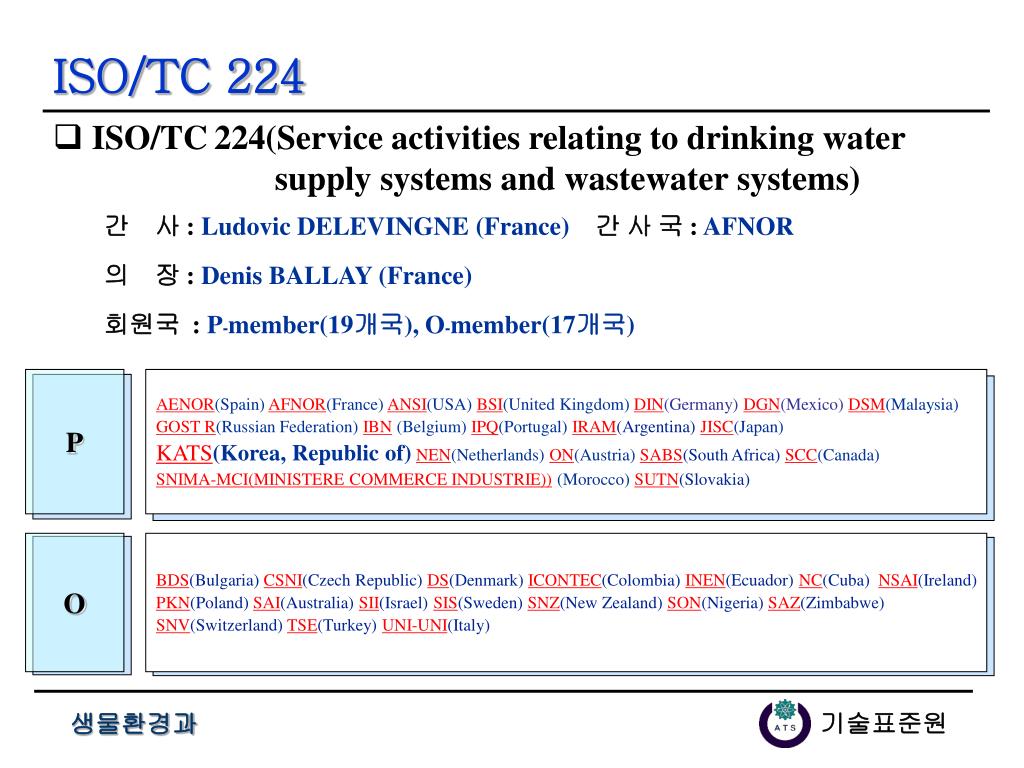 ISO/TC 224

❑ ISO/TC 224(Service activities relating to drinking water supply systems and wastewater systems)

간 사 : Ludovic DELEVINGNE (France) 간 사 국 : AFNOR

의 장 : Denis BALLAY (France)

회원국 : P-member(19개국), O-member(17개국)

P

AENOR(Spain) AFNOR(France) ANSI(USA) BSI(United Kingdom) DIN(Germany) DGN(Mexico) DSM(Malaysia) GOST R(Russian Federation) IBN (Belgium) IPQ(Portugal) IRAM(Argentina) JISC(Japan) KATS(Korea, Republic of) NEN(Netherlands) ON(Austria) SABS(South Africa) SCC(Canada) SNIMA-MCI(MINISTERE COMMERCE INDUSTRIE)) (Morocco) SUTN(Slovakia)

O

BDS(Bulgaria) CSNI(Czech Republic) DS(Denmark) ICONTEC(Colombia) INEN(Ecuador) NC(Cuba) NSAI(Ireland) PKN(Poland) SAI(Australia) SII(Israel) SIS(Sweden) SNZ(New Zealand) SON(Nigeria) SAZ(Zimbabwe) SNV(Switzerland) TSE(Turkey) UNI-UNI(Italy)

생물환경과

ATS 기술표준원